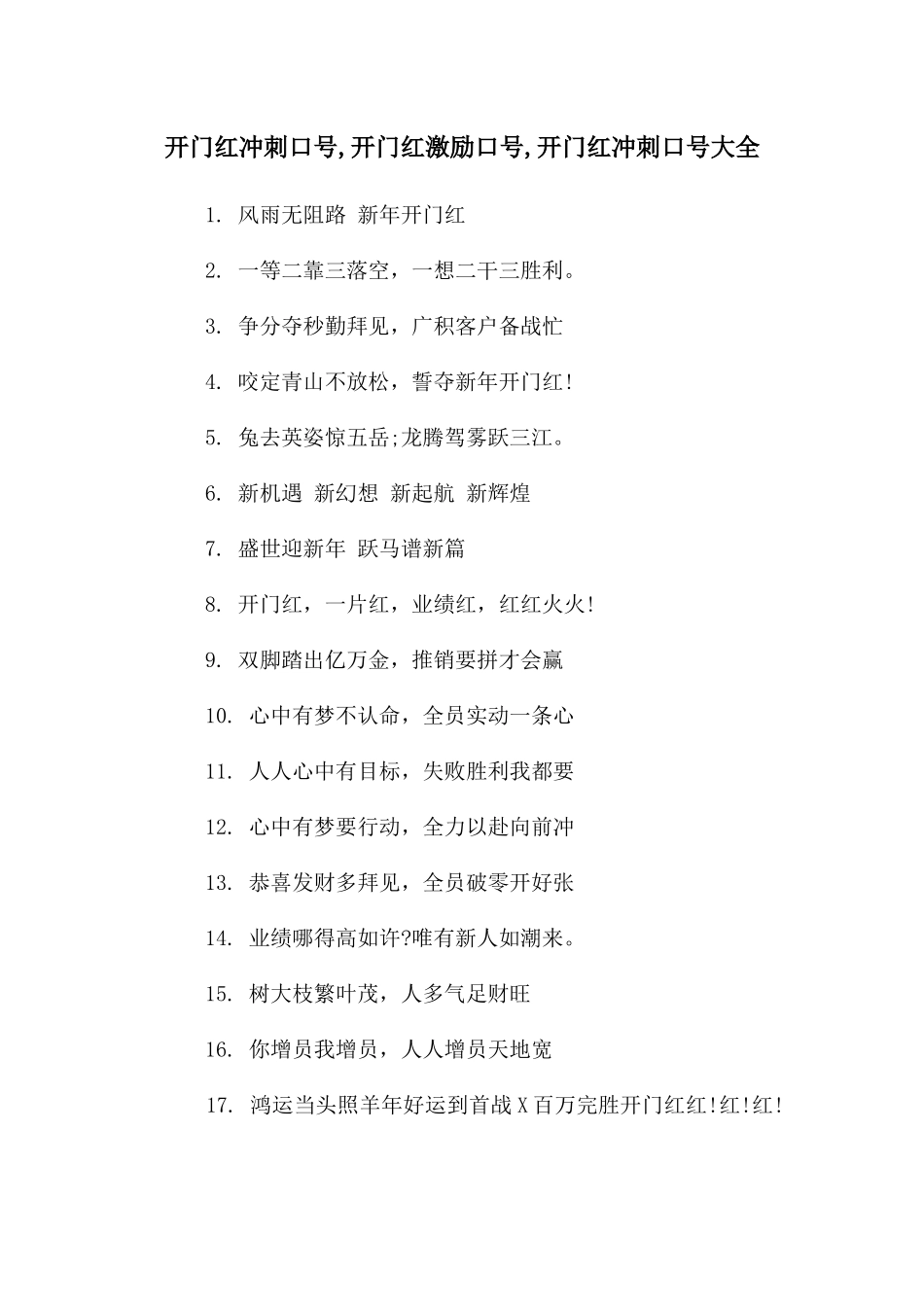 开门红冲刺口号,开门红激励口号,开门红冲刺口号大全

1. 风雨无阻路 新年开门红

2. 一等二靠三落空，一想二干三胜利。

3. 争分夺秒勤拜见，广积客户备战忙

4. 咬定青山不放松，誓夺新年开门红!

5. 兔去英姿惊五岳;龙腾驾雾跃三江。

6. 新机遇 新幻想 新起航 新辉煌

7. 盛世迎新年 跃马谱新篇

8. 开门红，一片红，业绩红，红红火火!

9. 双脚踏出亿万金，推销要拼才会赢

10. 心中有梦不认命，全员实动一条心

11. 人人心中有目标，失败胜利我都要

12. 心中有梦要行动，全力以赴向前冲

13. 恭喜发财多拜见，全员破零开好张

14. 业绩哪得高如许?唯有新人如潮来。

15. 树大枝繁叶茂，人多气足财旺

16. 你增员我增员，人人增员天地宽

17. 鸿运当头照羊年好运到首战X百万完胜开门红红!红!红!